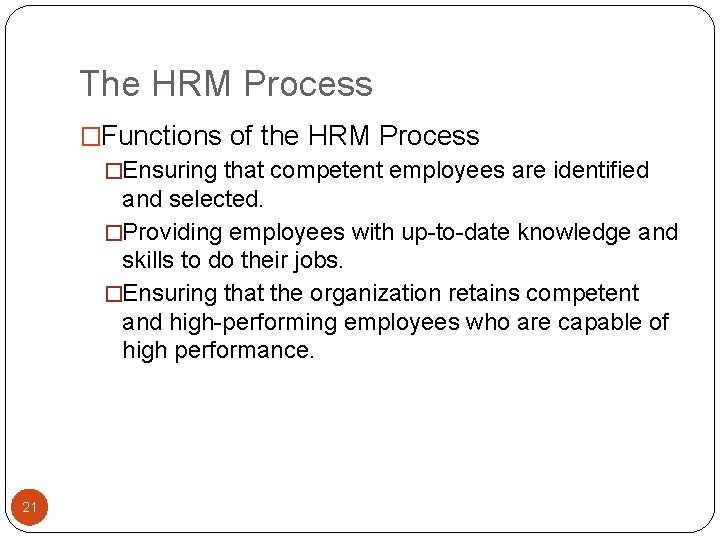 The HRM Process

□Functions of the HRM Process

□Ensuring that competent employees are identified and selected.

□Providing employees with up-to-date knowledge and skills to do their jobs.

□Ensuring that the organization retains competent and high-performing employees who are capable of high performance.

21